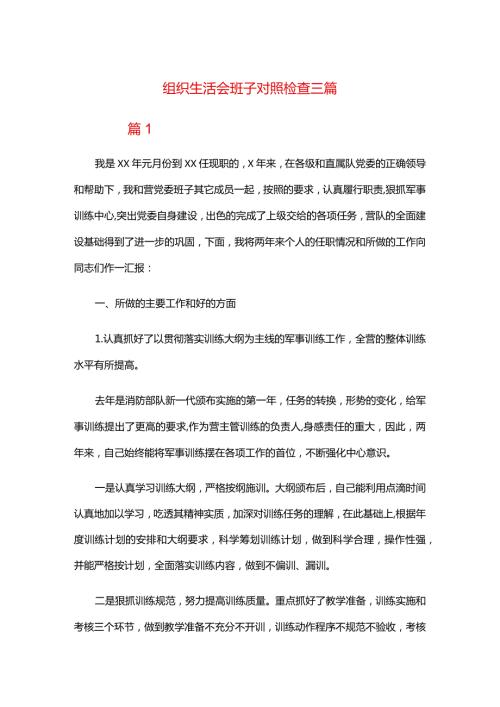 组织生活会班子对照检查三篇

篇 1

我是 XX 年元月份到 XX 任现职的，X 年来，在各级和直属队党委的正确领导和帮助下，我和营党委班子其它成员一起，按照的要求，认真履行职责,狠抓军事训练中心,突出党委自身建设，出色的完成了上级交给的各项任务，营队的全面建设基础得到了进一步的巩固，下面，我将两年来个人的任职情况和所做的工作向同志们作一汇报：

一、所做的主要工作和好的方面

1.认真抓好了以贯彻落实训练大纲为主线的军事训练工作，全营的整体训练水平有所提高。

去年是消防部队新一代颁布实施的第一年，任务的转换，形势的变化，给军事训练提出了更高的要求,作为营主管训练的负责人,身感责任的重大，因此，两年来，自己始终能将军事训练摆在各项工作的首位，不断强化中心意识。

一是认真学习训练大纲，严格按纲施训。大纲颁布后，自己能利用点滴时间认真地加以学习，吃透其精神实质，加深对训练任务的理解，在此基础上,根据年度训练计划的安排和大纲要求，科学筹划训练计划，做到科学合理，操作性强，并能严格按计划，全面落实训练内容，做到不偏训、漏训。

二是狠抓训练规范，努力提高训练质量。重点抓好了教学准备，训练实施和考核三个环节，做到教学准备不充分不开训，训练动作程序不规范不验收，考核